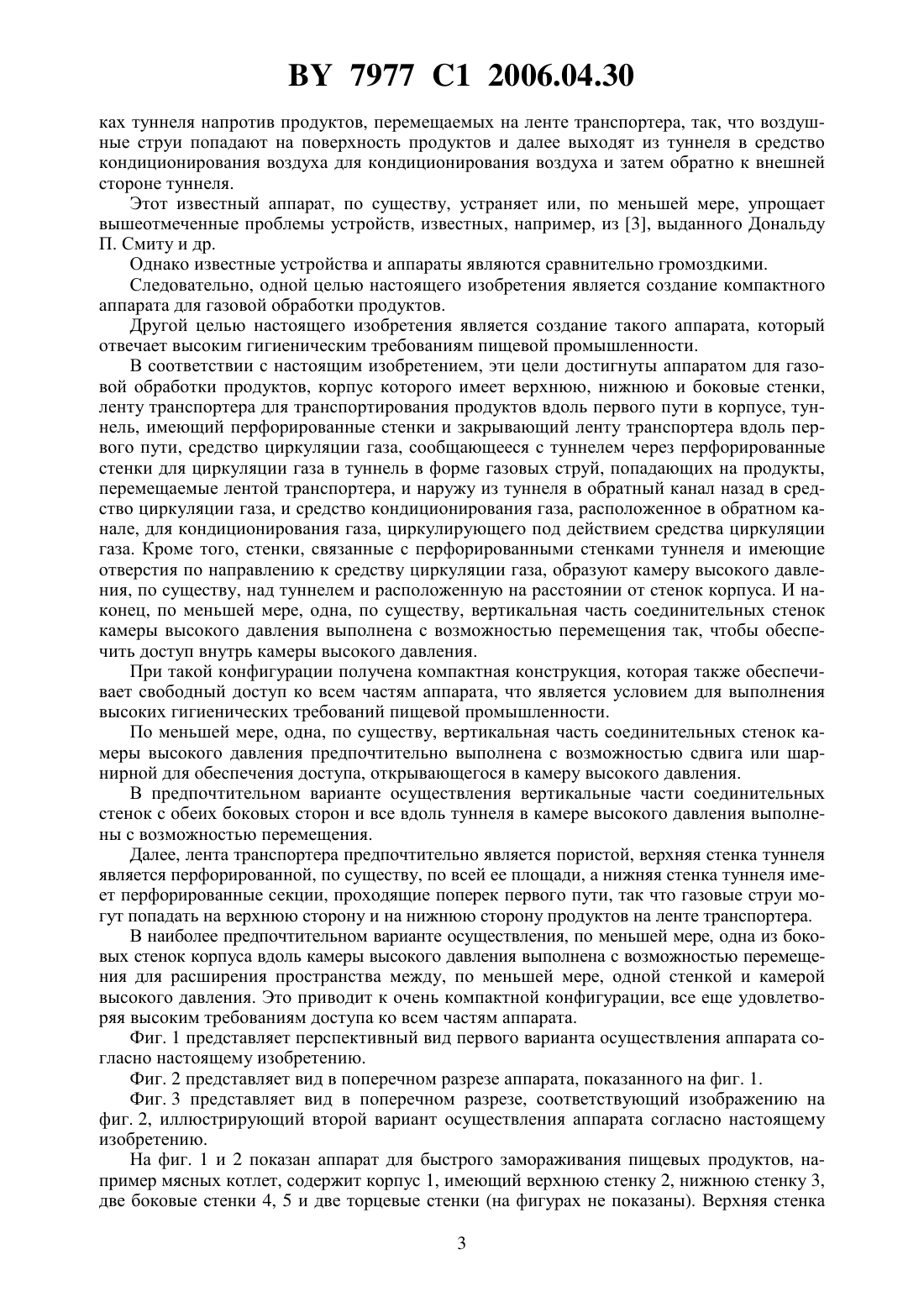 BY 7977 C1 2006.04.30

ках туннеля напротив продуктов, перемещаемых на ленте транспортера, так, что воздушные струи попадают на поверхность продуктов и далее выходят из туннеля в средство кондиционирования воздуха для кондиционирования воздуха и затем обратно к внешней стороне туннеля.

Этот известный аппарат, по существу, устраняет или, по меньшей мере, упрощает вышеотмеченные проблемы устройств, известных, например, из [3], выданного Дональду П. Смиту и др.

Однако известные устройства и аппараты являются сравнительно громоздкими.

Следовательно, одной целью настоящего изобретения является создание компактного аппарата для газовой обработки продуктов.

Другой целью настоящего изобретения является создание такого аппарата, который отвечает высоким гигиеническим требованиям пищевой промышленности.

В соответствии с настоящим изобретением, эти цели достигнуты аппаратом для газовой обработки продуктов, корпус которого имеет верхнюю, нижнюю и боковые стенки, ленту транспортера для транспортирования продуктов вдоль первого пути в корпусе, туннель, имеющий перфорированные стенки и закрывающий ленту транспортера вдоль первого пути, средство циркуляции газа, сообщающееся с туннелем через перфорированные стенки для циркуляции газа в туннель в форме газовых струй, попадающих на продукты, перемещаемые лентой транспортера, и наружу из туннеля в обратный канал назад в средство циркуляции газа, и средство кондиционирования газа, расположенное в обратном канале, для кондиционирования газа, циркулирующего под действием средства циркуляции газа. Кроме того, стенки, связанные с перфорированными стенками туннеля и имеющие отверстия по направлению к средству циркуляции газа, образуют камеру высокого давления, по существу, над туннелем и расположенную на расстоянии от стенок корпуса. И наконец, по меньшей мере, одна, по существу, вертикальная часть соединительных стенок камеры высокого давления выполнена с возможностью перемещения так, чтобы обеспечить доступ внутрь камеры высокого давления.

При такой конфигурации получена компактная конструкция, которая также обеспечивает свободный доступ ко всем частям аппарата, что является условием для выполнения высоких гигиенических требований пищевой промышленности.

По меньшей мере, одна, по существу, вертикальная часть соединительных стенок камеры высокого давления предпочтительно выполнена с возможностью сдвига или шарнирной для обеспечения доступа, открывающегося в камеру высокого давления.

В предпочтительном варианте осуществления вертикальные части соединительных стенок с обеих боковых сторон и все вдоль туннеля в камере высокого давления выполнены с возможностью перемещения.

Далее, лента транспортера предпочтительно является пористой, верхняя стенка туннеля является перфорированной, по существу, по всей ее площади, а нижняя стенка туннеля имеет перфорированные секции, проходящие поперек первого пути, так что газовые струи могут попадать на верхнюю сторону и на нижнюю сторону продуктов на ленте транспортера.

В наиболее предпочтительном варианте осуществления, по меньшей мере, одна из боковых стенок корпуса вдоль камеры высокого давления выполнена с возможностью перемещения для расширения пространства между, по меньшей мере, одной стенкой и камерой высокого давления. Это приводит к очень компактной конфигурации, все еще удовлетворяя высоким требованиям доступа ко всем частям аппарата.

Фиг. 1 представляет перспективный вид первого варианта осуществления аппарата согласно настоящему изобретению.

Фиг. 2 представляет вид в поперечном разрезе аппарата, показанного на фиг. 1.

Фиг. 3 представляет вид в поперечном разрезе, соответствующий изображению на фиг. 2, иллюстрирующий второй вариант осуществления аппарата согласно настоящему изобретению.

На фиг. 1 и 2 показан аппарат для быстрого замораживания пищевых продуктов, например мясных котлет, содержит корпус 1, имеющий верхнюю стенку 2, нижнюю стенку 3, две боковые стенки 4, 5 и две торцевые стенки (на фигурах не показаны). Верхняя стенка

3